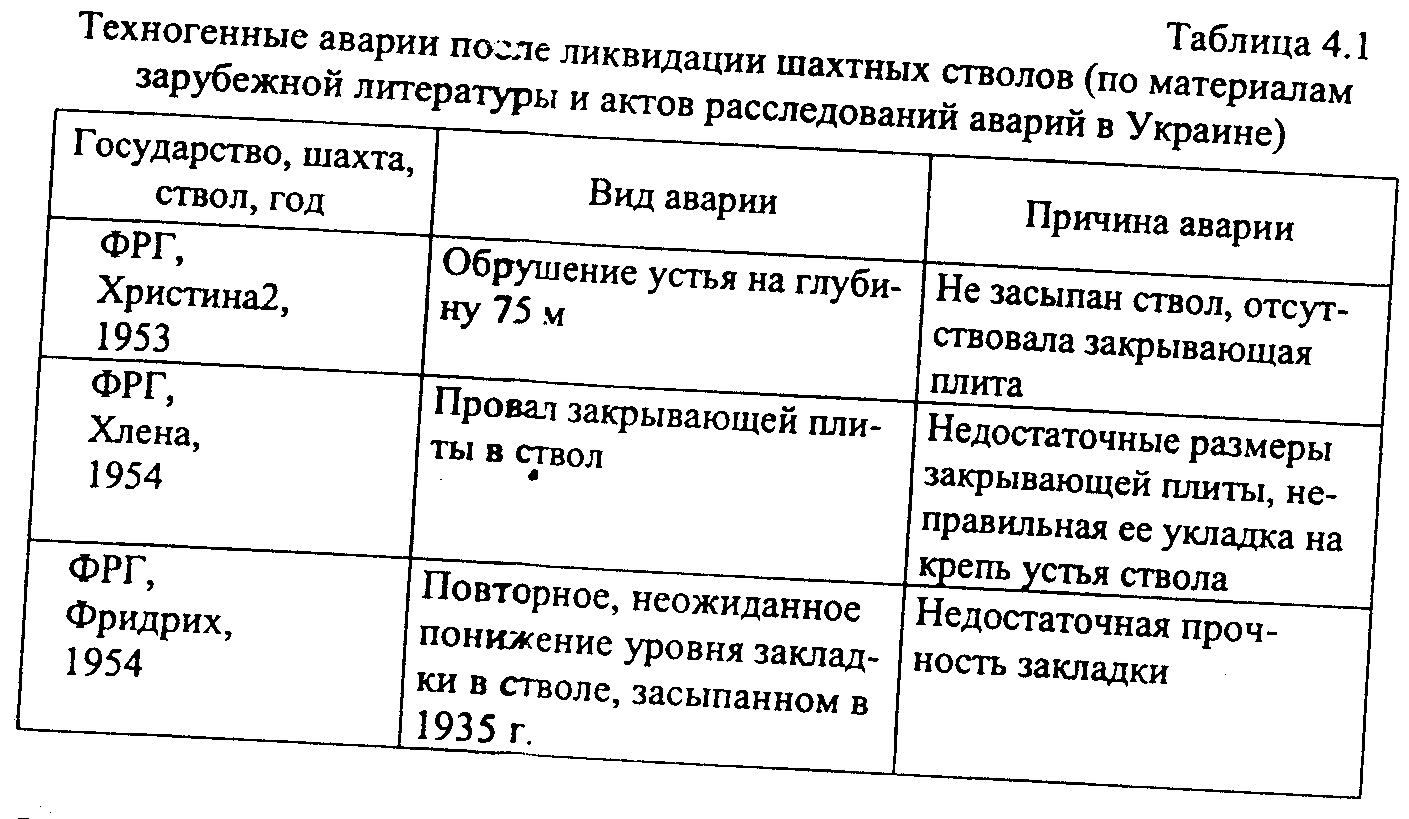 Таблица 4.1

Техногенные аварии после ликвидации шахтных стволов (по материалам зарубежной литературы и актов расследований аварий в Украине)

| Государство, шахта, ствол, год | Вид аварии | Причина аварии |
|---|---|---|
| ФРГ, Христина2, 1953 | Обрушение устья на глубину 75 м | Не засыпан ствол, отсутствовала закрывающая плита |
| ФРГ, Хлена, 1954 | Провал закрывающей плиты в ствол | Недостаточные размеры закрывающей плиты, неправильная ее укладка на крепь устья ствола |
| ФРГ, Фридрих, 1954 | Повторное, неожиданное понижение уровня закладки в стволе, засыпанном в 1935 г. | Недостаточная прочность закладки |